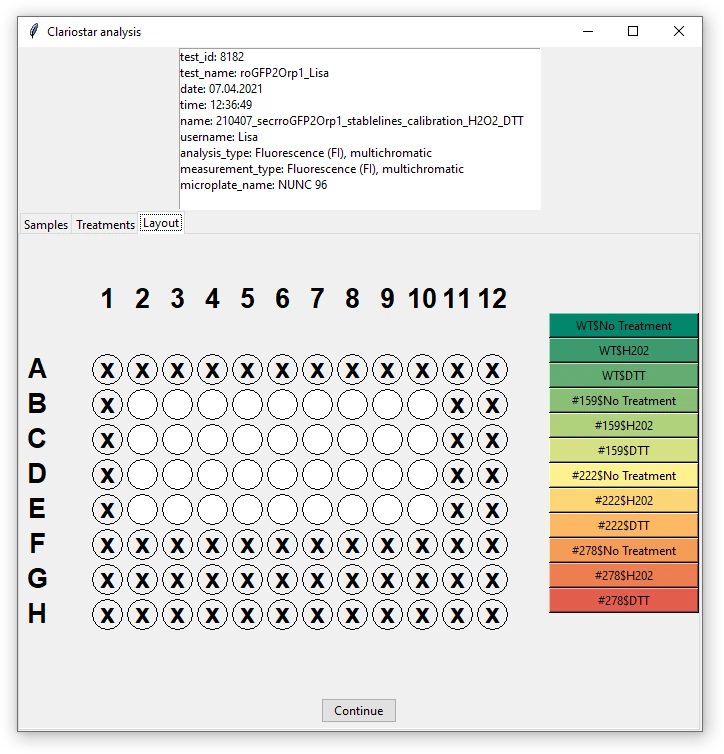 Clariostar analysis

test_id: 8182
test_name: roGFP2Orp1_Lisa
date: 07.04.2021
time: 12:36:49
name: 210407_secrroGFP2Orp1_stablelines_calibration_H2O2_DTT
username: Lisa
analysis_type: Fluorescence (FI), multichromatic
measurement_type: Fluorescence (FI), multichromatic
microplate_name: NUNC 96

Samples Treatments Layout

|   | 1 | 2 | 3 | 4 | 5 | 6 | 7 | 8 | 9 | 10 | 11 | 12 |
|---|---|---|---|---|---|---|---|---|---|---|---|---|
| A | X | X | X | X | X | X | X | X | X | X | X | X |
| B | X |   |   |   |   |   |   |   |   |   | X | X |
| C | X |   |   |   |   |   |   |   |   |   | X | X |
| D | X |   |   |   |   |   |   |   |   |   | X | X |
| E | X |   |   |   |   |   |   |   |   |   | X | X |
| F | X | X | X | X | X | X | X | X | X | X | X | X |
| G | X | X | X | X | X | X | X | X | X | X | X | X |
| H | X | X | X | X | X | X | X | X | X | X | X | X |

WT$No Treatment
WT$H202
WT$DTT
#159$No Treatment
#159$H202
#159$DTT
#222$No Treatment
#222$H202
#222$DTT
#278$No Treatment
#278$H202
#278$DTT

Continue